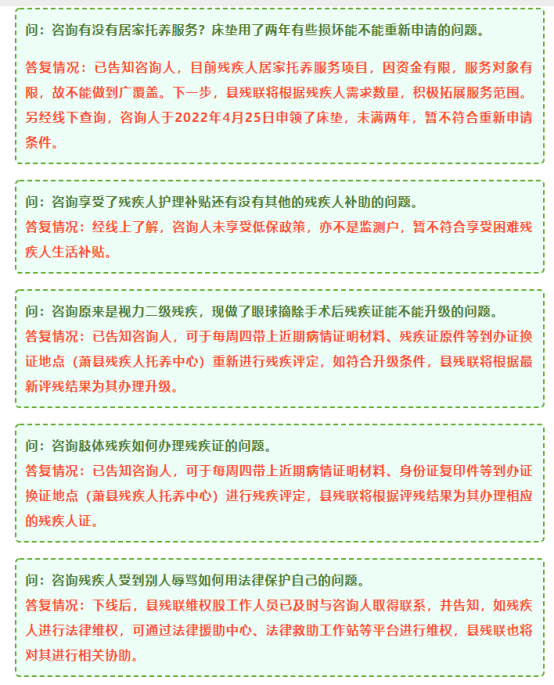 问：咨询有没有居家托养服务？床垫用了两年有些损坏能不能重新申请的问题。

答复情况：已告知咨询人，目前残疾人居家托养服务项目，因资金有限，服务对象有限，故不能做到广覆盖。下一步，县残联将根据残疾人需求数量，积极拓展服务范围。另经线下查询，咨询人于2022年4月25日申领了床垫，未满两年，暂不符合重新申请条件。

问：咨询享受了残疾人护理补贴还有没有其他的残疾人补助的问题。
答复情况：经线上了解，咨询人未享受低保政策，亦不是监测户，暂不符合享受困难残疾人生活补贴。

问：咨询原来是视力二级残疾，现做了眼球摘除手术后残疾证能不能升级的问题。
答复情况：已告知咨询人，可于每周四带上近期病情证明材料、残疾证原件等到办证换证地点（萧县残疾人托养中心）重新进行残疾评定，如符合升级条件，县残联将根据最新评残结果为其办理升级。

问：咨询肢体残疾如何办理残疾证的问题。
答复情况：已告知咨询人，可于每周四带上近期病情证明材料、身份证复印件等到办证换证地点（萧县残疾人托养中心）进行残疾评定，县残联将根据评残结果为其办理相应的残疾人证。

问：咨询残疾人受到别人辱骂如何用法律保护自己的问题。
答复情况：下线后，县残联维权股工作人员已及时与咨询人取得联系，并告知，如残疾人进行法律维权，可通过法律援助中心、法律救助工作站等平台进行维权，县残联也将对其进行相关协助。